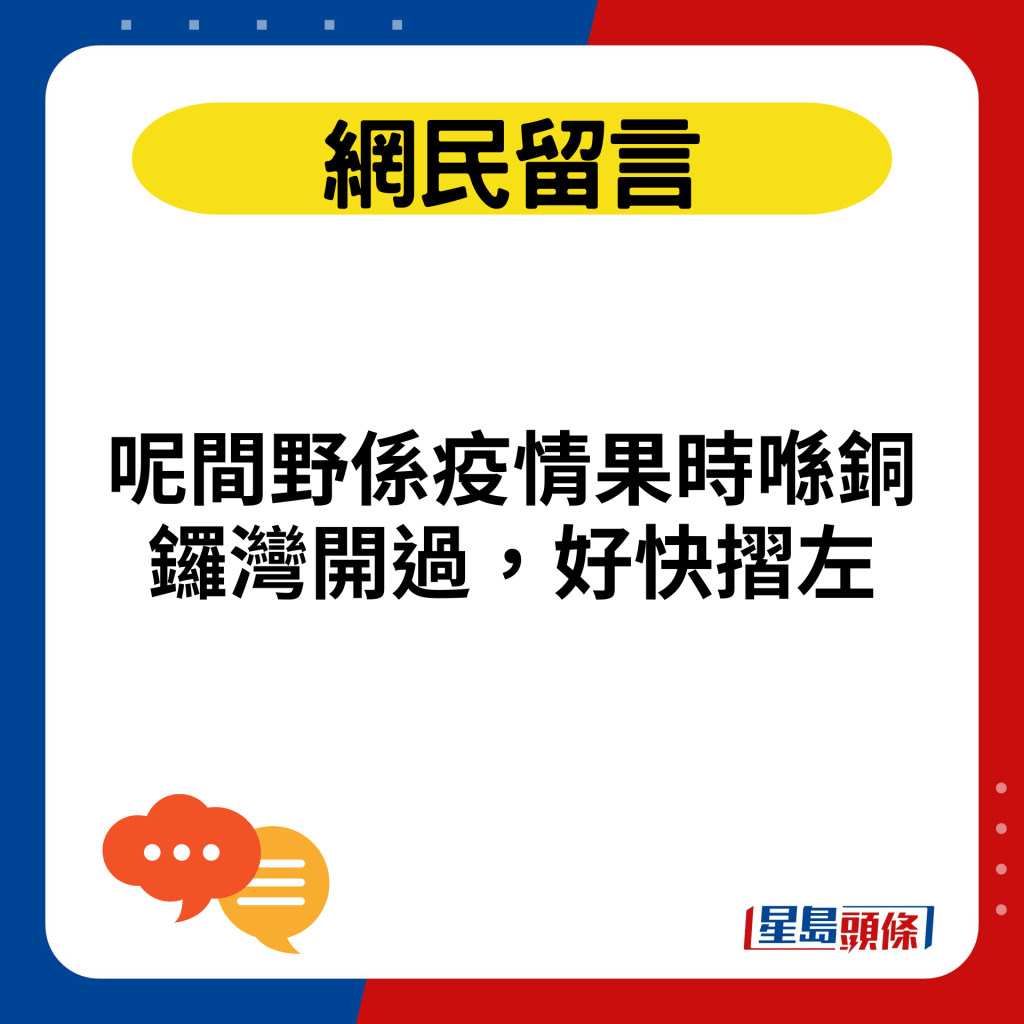 網民留言

呢間野係疫情果時喺銅鑼灣開過，好快摺左

星島頭條